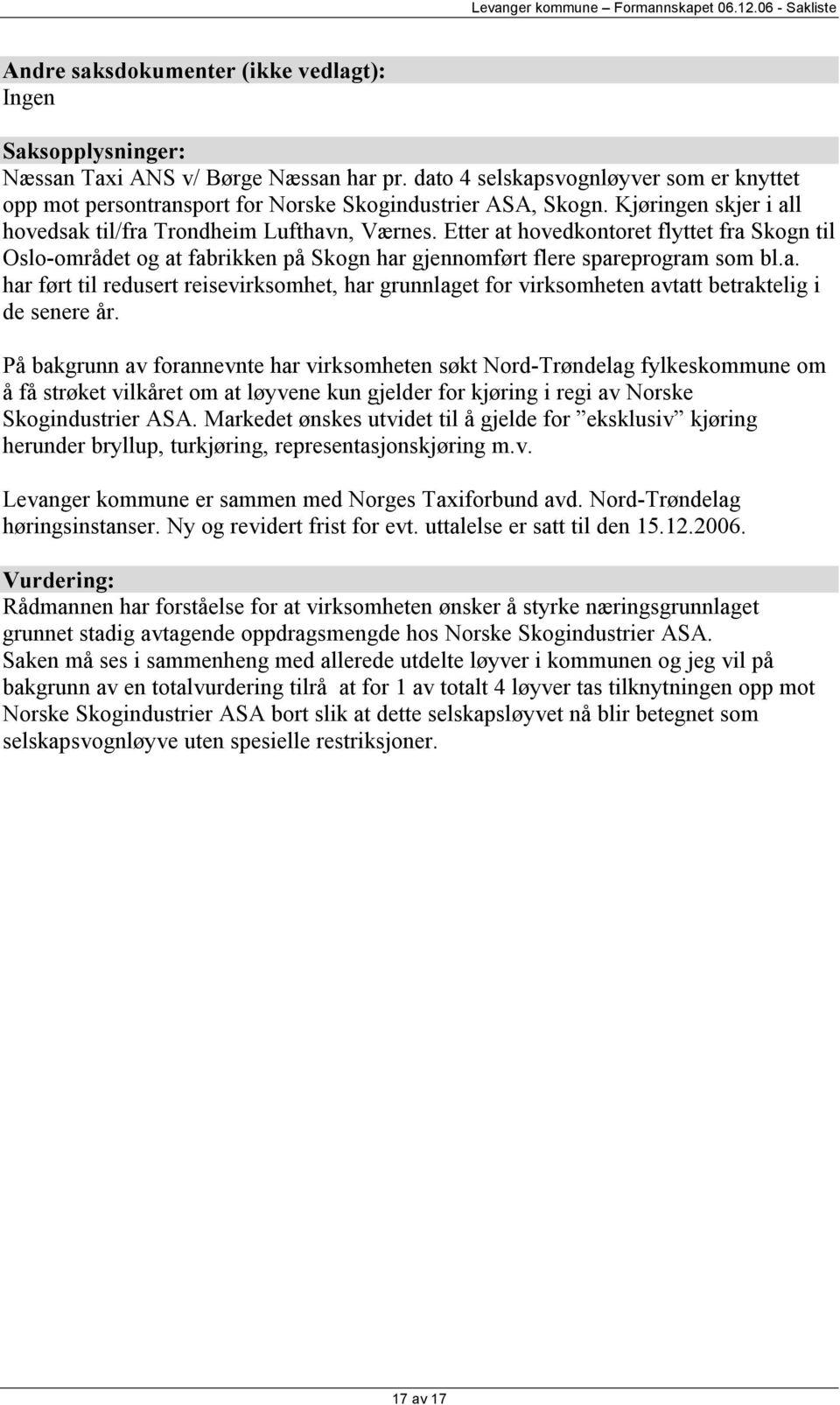 Levanger kommune – Formannskapet 06.12.06 - Sakliste

Andre saksdokumenter (ikke vedlagt):
Ingen

Saksopplysninger:
Næssan Taxi ANS v/ Børge Næssan har pr. dato 4 selskapsvognløyver som er knyttet opp mot persontransport for Norske Skogindustrier ASA, Skogn. Kjøringen skjer i all hovedsak til/fra Trondheim Lufthavn, Værnes. Etter at hovedkontoret flyttet fra Skogn til Oslo-området og at fabrikken på Skogn har gjennomført flere spareprogram som bl.a. har ført til redusert reisevirksomhet, har grunnlaget for virksomheten avtatt betraktelig i de senere år.

På bakgrunn av forannevnte har virksomheten søkt Nord-Trøndelag fylkeskommune om å få strøket vilkåret om at løyvene kun gjelder for kjøring i regi av Norske Skogindustrier ASA. Markedet ønskes utvidet til å gjelde for ”eksklusiv” kjøring herunder bryllup, turkjøring, representasjonskjøring m.v.

Levanger kommune er sammen med Norges Taxiforbund avd. Nord-Trøndelag høringsinstanser. Ny og revidert frist for evt. uttalelse er satt til den 15.12.2006.

Vurdering:
Rådmannen har forståelse for at virksomheten ønsker å styrke næringsgrunnlaget grunnet stadig avtagende oppdragsmengde hos Norske Skogindustrier ASA.
Saken må ses i sammenheng med allerede utdelte løyver i kommunen og jeg vil på bakgrunn av en totalvurdering tilrå at for 1 av totalt 4 løyver tas tilknytningen opp mot Norske Skogindustrier ASA bort slik at dette selskapsløyvet nå blir betegnet som selskapsvognløyve uten spesielle restriksjoner.

17 av 17